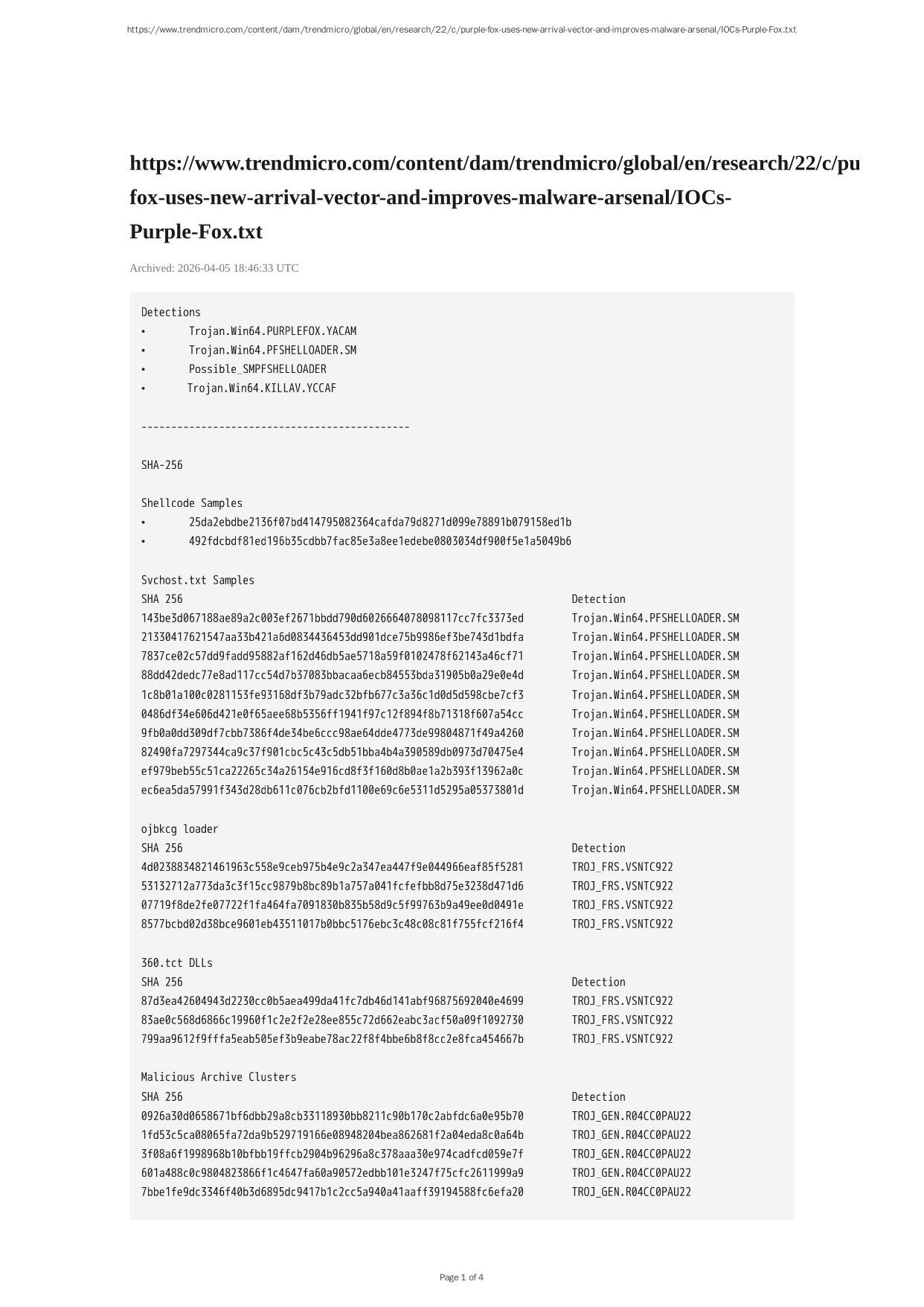 https://www.trendmicro.com/content/dam/trendmicro/global/en/research/22/c/purple-fox-uses-new-arrival-vector-and-improves-malware-arsenal/IOCs-Purple-Fox.txt

https://www.trendmicro.com/content/dam/trendmicro/global/en/research/22/c/pu fox-uses-new-arrival-vector-and-improves-malware-arsenal/IOCs-Purple-Fox.txt

Archived: 2026-04-05 18:46:33 UTC

Detections
• Trojan.Win64.PURPLEFOX.YACAM
• Trojan.Win64.PFSHELLOADER.SM
• Possible_SMPFSHELLOADER
• Trojan.Win64.KILLAV.YCCAF

---------------------------------------------

SHA-256

Shellcode Samples
• 25da2ebdbe2136f07bd414795082364cafda79d8271d099e78891b079158ed1b
• 492fdcbdf81ed196b35cdbb7fac85e3a8ee1edebe0803034df900f5e1a5049b6

Svchost.txt Samples

| SHA 256 | Detection |
|---|---|
| 143be3d067188ae89a2c003ef2671bbdd790d6026664078098117cc7fc3373ed | Trojan.Win64.PFSHELLOADER.SM |
| 21330417621547aa33b421a6d0834436453dd901dce75b9986ef3be743d1bdfa | Trojan.Win64.PFSHELLOADER.SM |
| 7837ce02c57dd9fadd95882af162d46db5ae5718a59f0102478f62143a46cf71 | Trojan.Win64.PFSHELLOADER.SM |
| 88dd42dedc77e8ad117cc54d7b37083bbacaa6ecb84553bda31905b0a29e0e4d | Trojan.Win64.PFSHELLOADER.SM |
| 1c8b01a100c0281153fe93168df3b79adc32bfb677c3a36c1d0d5d598cbe7cf3 | Trojan.Win64.PFSHELLOADER.SM |
| 0486df34e606d421e0f65aee68b5356ff1941f97c12f894f8b71318f607a54cc | Trojan.Win64.PFSHELLOADER.SM |
| 9fb0a0dd309df7cbb7386f4de34be6ccc98ae64dde4773de99804871f49a4260 | Trojan.Win64.PFSHELLOADER.SM |
| 82490fa7297344ca9c37f901cbc5c43c5db51bba4b4a390589db0973d70475e4 | Trojan.Win64.PFSHELLOADER.SM |
| ef979beb55c51ca22265c34a26154e916cd8f3f160d8b0ae1a2b393f13962a0c | Trojan.Win64.PFSHELLOADER.SM |
| ec6ea5da57991f343d28db611c076cb2bfd1100e69c6e5311d5295a05373801d | Trojan.Win64.PFSHELLOADER.SM |

ojbkcg loader

| SHA 256 | Detection |
|---|---|
| 4d0238834821461963c558e9ceb975b4e9c2a347ea447f9e044966eaf85f5281 | TROJ_FRS.VSNTC922 |
| 53132712a773da3c3f15cc9879b8bc89b1a757a041fcfefbb8d75e3238d471d6 | TROJ_FRS.VSNTC922 |
| 07719f8de2fe07722f1fa464fa7091830b835b58d9c5f99763b9a49ee0d0491e | TROJ_FRS.VSNTC922 |
| 8577bcbd02d38bce9601eb43511017b0bbc5176ebc3c48c08c81f755fcf216f4 | TROJ_FRS.VSNTC922 |

360.tct DLLs

| SHA 256 | Detection |
|---|---|
| 87d3ea42604943d2230cc0b5aea499da41fc7db46d141abf96875692040e4699 | TROJ_FRS.VSNTC922 |
| 83ae0c568d6866c19960f1c2e2f2e28ee855c72d662eabc3acf50a09f1092730 | TROJ_FRS.VSNTC922 |
| 799aa9612f9fffa5eab505ef3b9eabe78ac22f8f4bbe6b8f8cc2e8fca454667b | TROJ_FRS.VSNTC922 |

Malicious Archive Clusters

| SHA 256 | Detection |
|---|---|
| 0926a30d0658671bf6dbb29a8cb33118930bb8211c90b170c2abfdc6a0e95b70 | TROJ_GEN.R04CC0PAU22 |
| 1fd53c5ca08065fa72da9b529719166e08948204bea862681f2a04eda8c0a64b | TROJ_GEN.R04CC0PAU22 |
| 3f08a6f1998968b10bfbb19ffcb2904b96296a8c378aaa30e974cadfcd059e7f | TROJ_GEN.R04CC0PAU22 |
| 601a488c0c9804823866f1c4647fa60a90572edbb101e3247f75cfc2611999a9 | TROJ_GEN.R04CC0PAU22 |
| 7bbe1fe9dc3346f40b3d6895dc9417b1c2cc5a940a41aaff39194588fc6efa20 | TROJ_GEN.R04CC0PAU22 |

Page 1 of 4